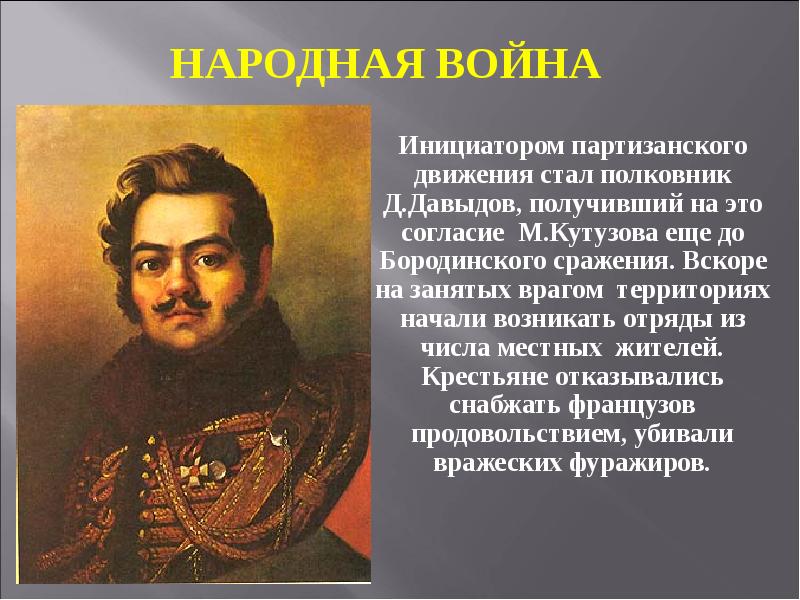 НАРОДНАЯ ВОЙНА

Инициатором партизанского движения стал полковник Д.Давыдов, получивший на это согласие М.Кутузова еще до Бородинского сражения. Вскоре на занятых врагом территориях начали возникать отряды из числа местных жителей. Крестьяне отказывались снабжать французов продовольствием, убивали вражеских фуражиров.